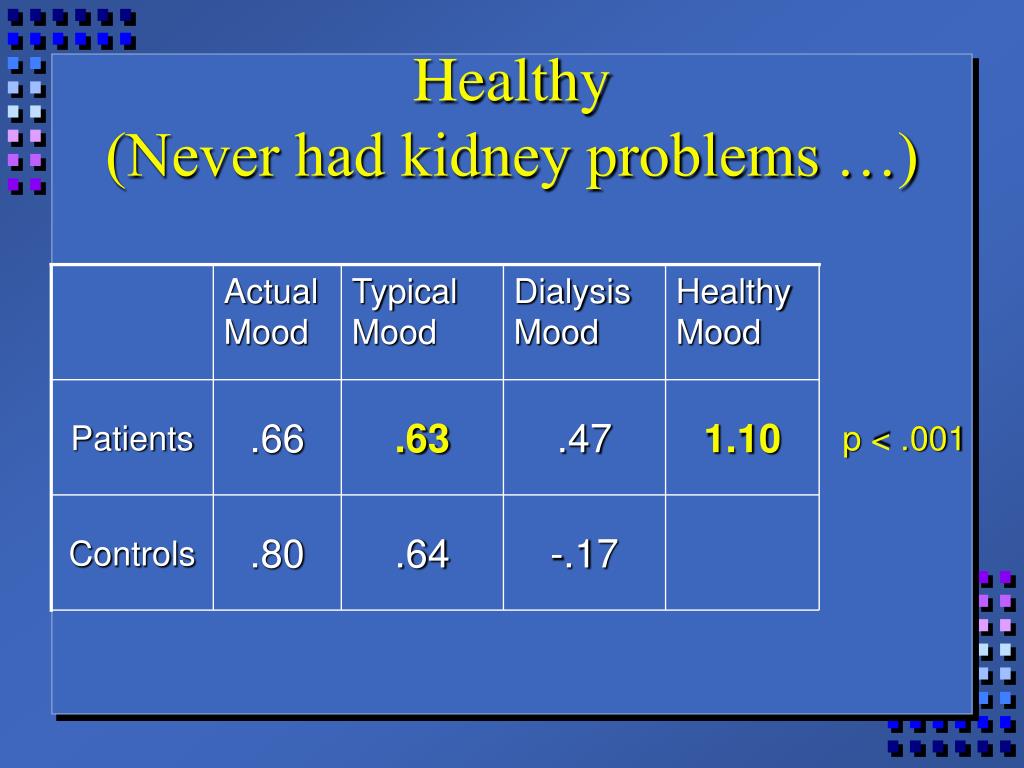 Healthy
(Never had kidney problems …)

| | Actual Mood | Typical Mood | Dialysis Mood | Healthy Mood |
|---|---|---|---|---|
| Patients | .66 | .63 | .47 | 1.10 |
| Controls | .80 | .64 | -.17 | |

p < .001